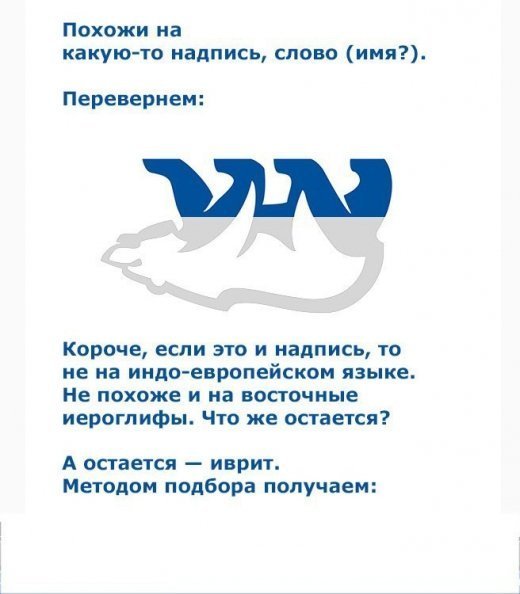 Похожи на какую-то надпись, слово (имя?).

Перевернем:

Короче, если это и надпись, то не на индо-европейском языке. Не похоже и на восточные иероглифы. Что же остается?

А остается — иврит. Методом подбора получаем: